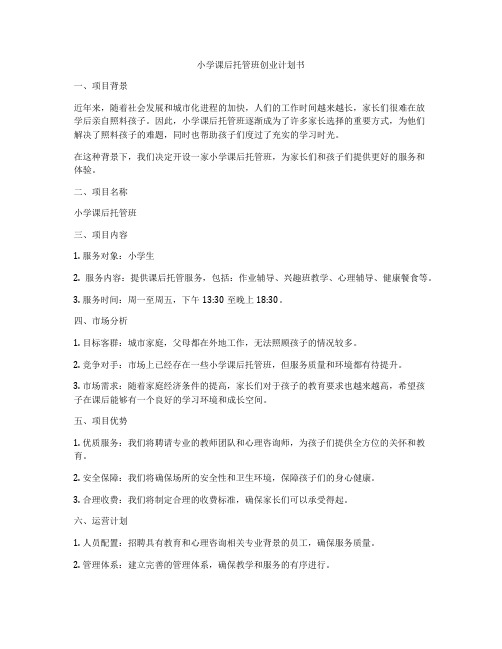 小学课后托管班创业计划书

一、项目背景

近年来，随着社会发展和城市化进程的加快，人们的工作时间越来越长，家长们很难在放学后亲自照料孩子。因此，小学课后托管班逐渐成为了许多家长选择的重要方式，为他们解决了照料孩子的难题，同时也帮助孩子们度过了充实的学习时光。

在这种背景下，我们决定开设一家小学课后托管班，为家长们和孩子们提供更好的服务和体验。

二、项目名称

小学课后托管班

三、项目内容

1. 服务对象：小学生

2. 服务内容：提供课后托管服务，包括：作业辅导、兴趣班教学、心理辅导、健康餐食等。

3. 服务时间：周一至周五，下午 13:30 至晚上 18:30。

四、市场分析

1. 目标客群：城市家庭，父母都在外地工作，无法照顾孩子的情况较多。

2. 竞争对手：市场上已经存在一些小学课后托管班，但服务质量和环境都有待提升。

3. 市场需求：随着家庭经济条件的提高，家长们对于孩子的教育要求也越来越高，希望孩子在课后能够有一个良好的学习环境和成长空间。

五、项目优势

1. 优质服务：我们将聘请专业的教师团队和心理咨询师，为孩子们提供全方位的关怀和教育。

2. 安全保障：我们将确保场所的安全性和卫生环境，保障孩子们的身心健康。

3. 合理收费：我们将制定合理的收费标准，确保家长们可以承受得起。

六、运营计划

1. 人员配置：招聘具有教育和心理咨询相关专业背景的员工，确保服务质量。

2. 管理体系：建立完善的管理体系，确保教学和服务的有序进行。